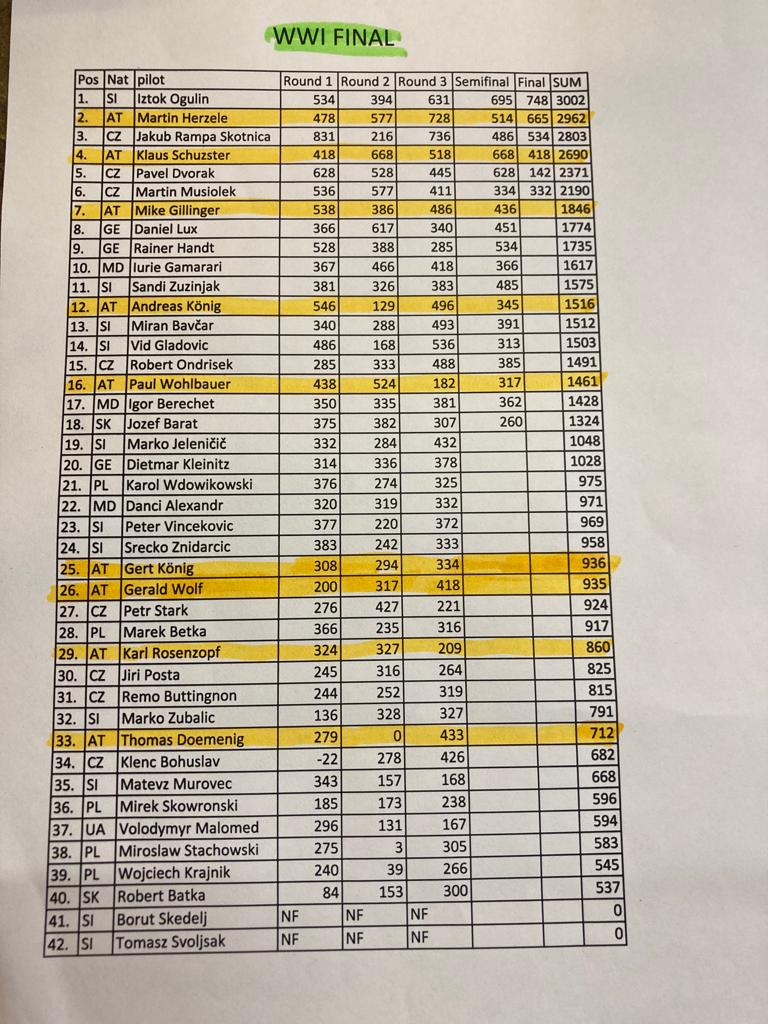 WWI FINAL

| Pos | Nat | pilot | Round 1 | Round 2 | Round 3 | Semifinal | Final | SUM |
|---|---|---|---|---|---|---|---|---|
| 1. | SI | Iztok Ogulin | 534 | 394 | 631 | 695 | 748 | 3002 |
| 2. | AT | Martin Herzele | 478 | 577 | 728 | 514 | 665 | 2962 |
| 3. | CZ | Jakub Rampa Skotnica | 831 | 216 | 736 | 486 | 534 | 2803 |
| 4. | AT | Klaus Schuzster | 418 | 668 | 518 | 668 | 418 | 2690 |
| 5. | CZ | Pavel Dvorak | 628 | 528 | 445 | 628 | 142 | 2371 |
| 6. | CZ | Martin Musiolek | 536 | 577 | 411 | 334 | 332 | 2190 |
| 7. | AT | Mike Gillinger | 538 | 386 | 486 | 436 | | 1846 |
| 8. | GE | Daniel Lux | 366 | 617 | 340 | 451 | | 1774 |
| 9. | GE | Rainer Handt | 528 | 388 | 285 | 534 | | 1735 |
| 10. | MD | Iurie Gamarari | 367 | 466 | 418 | 366 | | 1617 |
| 11. | SI | Sandi Zuzinjak | 381 | 326 | 383 | 485 | | 1575 |
| 12. | AT | Andreas König | 546 | 129 | 496 | 345 | | 1516 |
| 13. | SI | Miran Bavčar | 340 | 288 | 493 | 391 | | 1512 |
| 14. | SI | Vid Gladovic | 486 | 168 | 536 | 313 | | 1503 |
| 15. | CZ | Robert Ondrisek | 285 | 333 | 488 | 385 | | 1491 |
| 16. | AT | Paul Wohlbauer | 438 | 524 | 182 | 317 | | 1461 |
| 17. | MD | Igor Berechet | 350 | 335 | 381 | 362 | | 1428 |
| 18. | SK | Jozef Barat | 375 | 382 | 307 | 260 | | 1324 |
| 19. | SI | Marko Jeleničič | 332 | 284 | 432 | | | 1048 |
| 20. | GE | Dietmar Kleinitz | 314 | 336 | 378 | | | 1028 |
| 21. | PL | Karol Wdowikowski | 376 | 274 | 325 | | | 975 |
| 22. | MD | Danci Alexandr | 320 | 319 | 332 | | | 971 |
| 23. | SI | Peter Vincekovic | 377 | 220 | 372 | | | 969 |
| 24. | SI | Srecko Znidarcic | 383 | 242 | 333 | | | 958 |
| 25. | AT | Gert König | 308 | 294 | 334 | | | 936 |
| 26. | AT | Gerald Wolf | 200 | 317 | 418 | | | 935 |
| 27. | CZ | Petr Stark | 276 | 427 | 221 | | | 924 |
| 28. | PL | Marek Betka | 366 | 235 | 316 | | | 917 |
| 29. | AT | Karl Rosenzopf | 324 | 327 | 209 | | | 860 |
| 30. | CZ | Jiri Posta | 245 | 316 | 264 | | | 825 |
| 31. | CZ | Remo Buttingnon | 244 | 252 | 319 | | | 815 |
| 32. | SI | Marko Zubalic | 136 | 328 | 327 | | | 791 |
| 33. | AT | Thomas Doemenig | 279 | 0 | 433 | | | 712 |
| 34. | CZ | Klenc Bohuslav | -22 | 278 | 426 | | | 682 |
| 35. | SI | Matevz Murovec | 343 | 157 | 168 | | | 668 |
| 36. | PL | Mirek Skowronski | 185 | 173 | 238 | | | 596 |
| 37. | UA | Volodymyr Malomed | 296 | 131 | 167 | | | 594 |
| 38. | PL | Miroslaw Stachowski | 275 | 3 | 305 | | | 583 |
| 39. | PL | Wojciech Krajnik | 240 | 39 | 266 | | | 545 |
| 40. | SK | Robert Batka | 84 | 153 | 300 | | | 537 |
| 41. | SI | Borut Skedelj | NF | NF | NF | | | 0 |
| 42. | SI | Tomasz Svoljsak | NF | NF | NF | | | 0 |